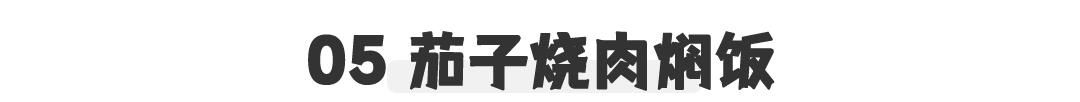 05 茄子烧肉焖饭